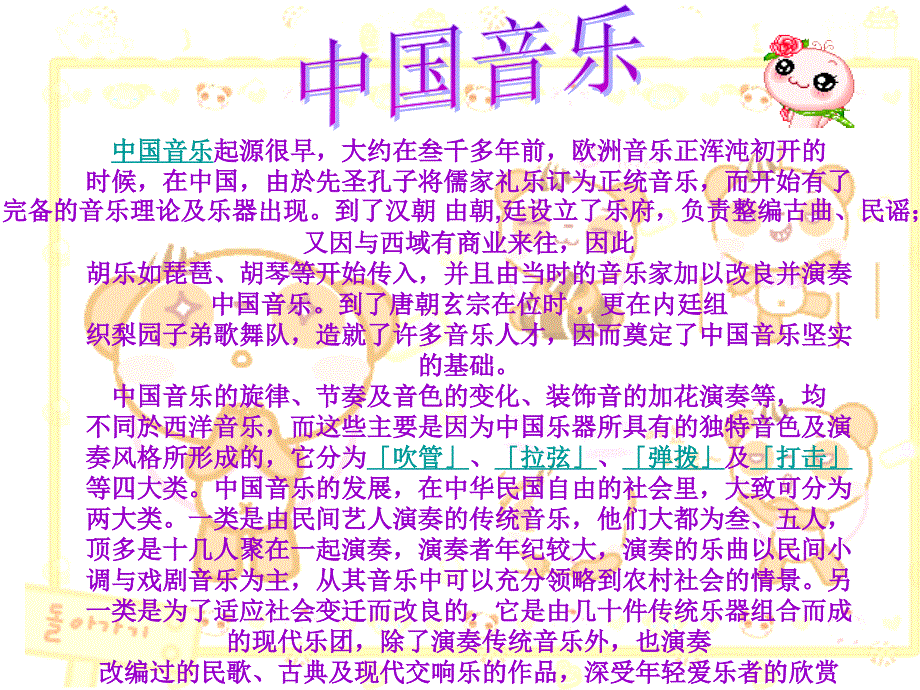 中国音乐

中国音乐起源很早，大约在叁千多年前，欧洲音乐正浑沌初开的时候，在中国，由於先圣孔子将儒家礼乐订为正统音乐，而开始有了完备的音乐理论及乐器出现。到了汉朝 由朝,廷设立了乐府，负责整编古曲、民谣；又因与西域有商业来往，因此胡乐如琵琶、胡琴等开始传入，并且由当时的音乐家加以改良并演奏中国音乐。到了唐朝玄宗在位时，更在内廷组织梨园子弟歌舞队，造就了许多音乐人才，因而奠定了中国音乐坚实的基础。

中国音乐的旋律、节奏及音色的变化、装饰音的加花演奏等，均不同於西洋音乐，而这些主要是因为中国乐器所具有的独特音色及演奏风格所形成的，它分为「吹管」、「拉弦」、「弹拨」及「打击」等四大类。中国音乐的发展，在中华民国自由的社会里，大致可分为两大类。一类是由民间艺人演奏的传统音乐，他们大都为叁、五人，顶多是十几人聚在一起演奏，演奏者年纪较大，演奏的乐曲以民间小调与戏剧音乐为主，从其音乐中可以充分领略到农村社会的情景。另一类是为了适应社会变迁而改良的，它是由几十件传统乐器组合而成的现代乐团，除了演奏传统音乐外，也演奏改编过的民歌、古典及现代交响乐的作品，深受年轻爱乐者的欣赏